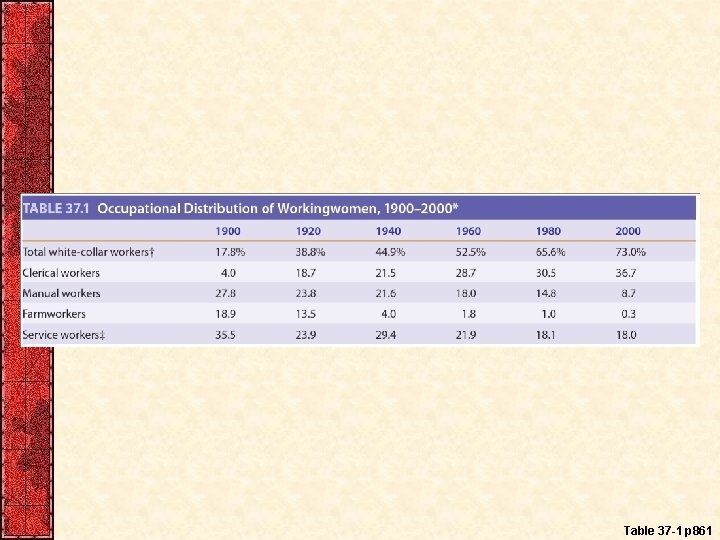 TABLE 37.1 Occupational Distribution of Workingwomen, 1900–2000*

| | 1900 | 1920 | 1940 | 1960 | 1980 | 2000 |
|---|---|---|---|---|---|---|
| Total white-collar workers† | 17.8% | 38.8% | 44.9% | 52.5% | 65.6% | 73.0% |
| Clerical workers | 4.0 | 18.7 | 21.5 | 28.7 | 30.5 | 36.7 |
| Manual workers | 27.8 | 23.8 | 21.6 | 18.0 | 14.8 | 8.7 |
| Farmworkers | 18.9 | 13.5 | 4.0 | 1.8 | 1.0 | 0.3 |
| Service workers‡ | 35.5 | 23.9 | 29.4 | 21.9 | 18.1 | 18.0 |

Table 37-1 p861